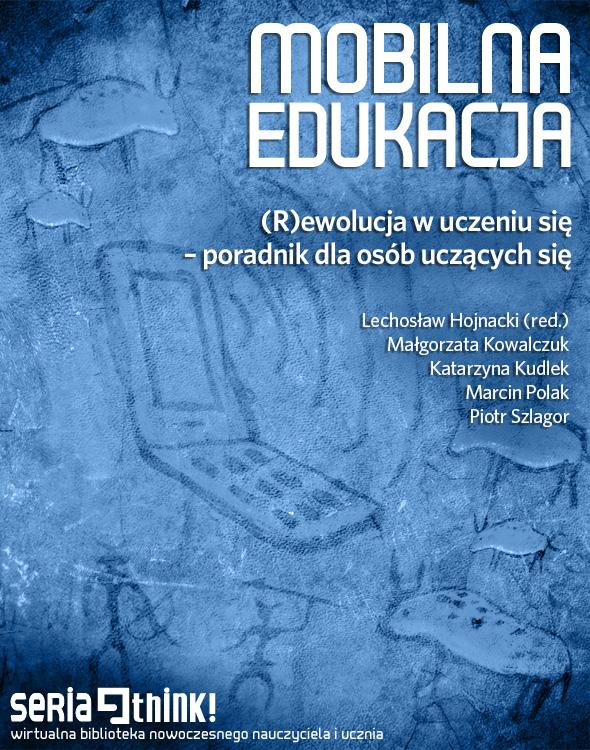 MOBILNA EDUKACJA

(R)ewolucja w uczeniu się – poradnik dla osób uczących się

Lechosław Hojnacki (red.)
Małgorzata Kowalczuk
Katarzyna Kudlek
Marcin Polak
Piotr Szlagor

seria think!
wirtualna biblioteka nowoczesnego nauczyciela i ucznia